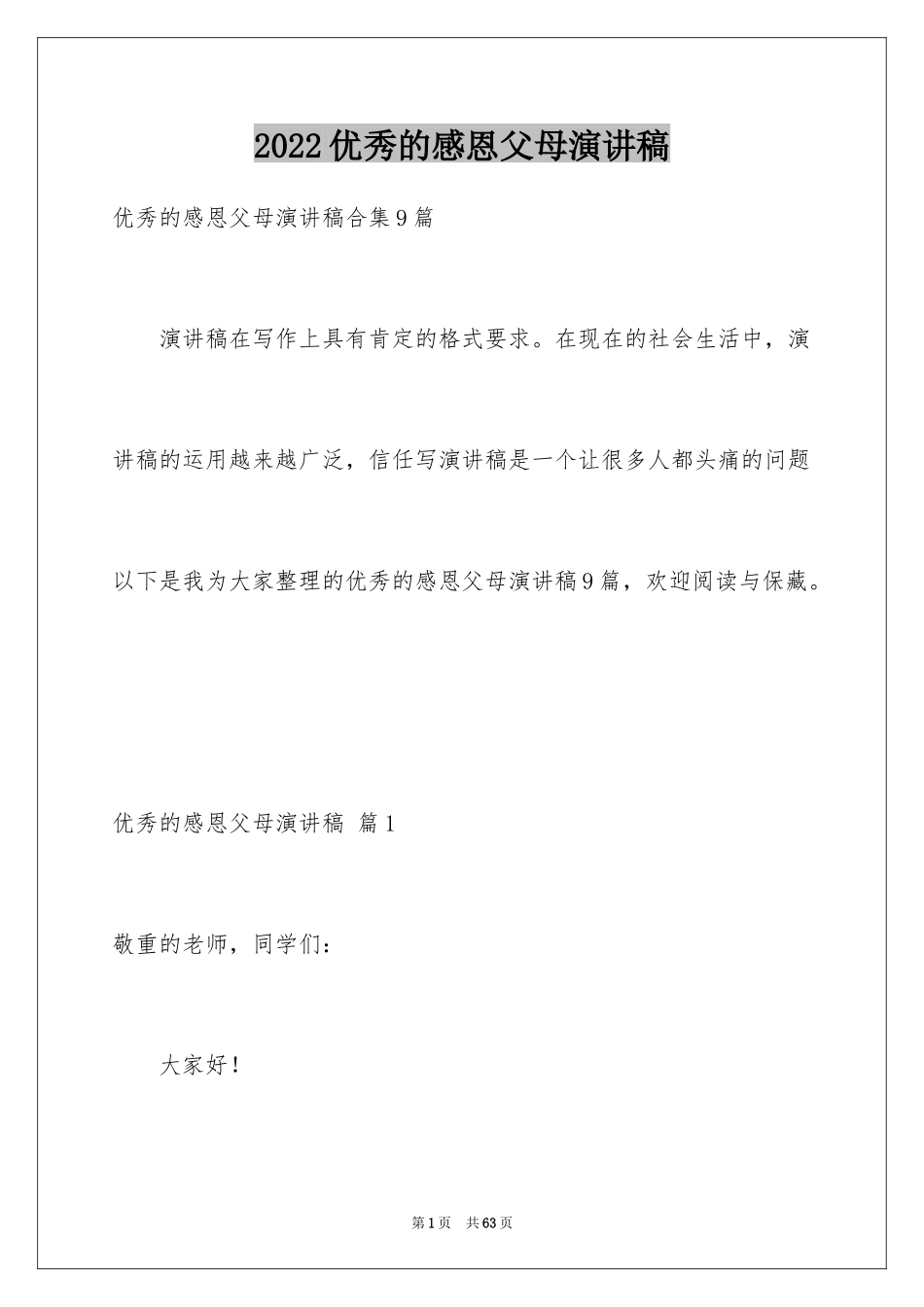 2022优秀的感恩父母演讲稿

优秀的感恩父母演讲稿合集9篇

演讲稿在写作上具有肯定的格式要求。在现在的社会生活中，演讲稿的运用越来越广泛，信任写演讲稿是一个让很多人都头痛的问题以下是我为大家整理的优秀的感恩父母演讲稿9篇，欢迎阅读与保藏。

优秀的感恩父母演讲稿 篇1

敬重的老师，同学们：

大家好！

第1页 共63页